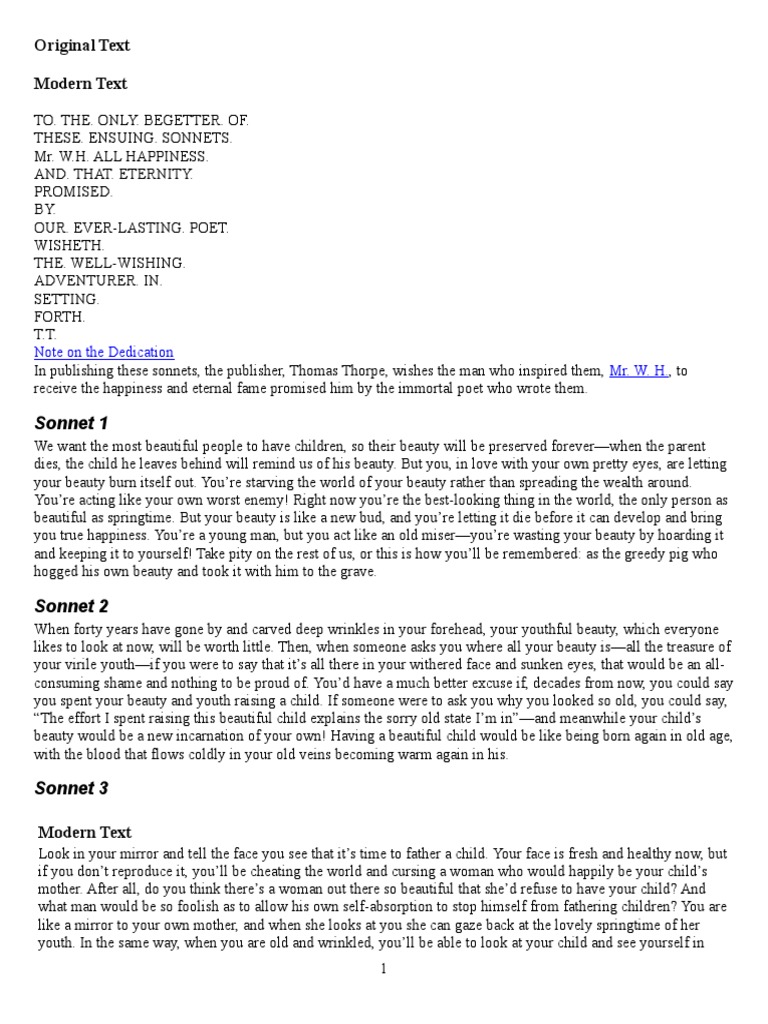 Original Text

Modern Text

TO. THE. ONLY. BEGETTER. OF.
THESE. ENSUING. SONNETS.
Mr. W.H. ALL HAPPINESS.
AND. THAT. ETERNITY.
PROMISED.
BY.
OUR. EVER-LASTING. POET.
WISHETH.
THE. WELL-WISHING.
ADVENTURER. IN.
SETTING.
FORTH.
T.T.
Note on the Dedication
In publishing these sonnets, the publisher, Thomas Thorpe, wishes the man who inspired them, Mr. W. H., to receive the happiness and eternal fame promised him by the immortal poet who wrote them.

Sonnet 1

We want the most beautiful people to have children, so their beauty will be preserved forever—when the parent dies, the child he leaves behind will remind us of his beauty. But you, in love with your own pretty eyes, are letting your beauty burn itself out. You're starving the world of your beauty rather than spreading the wealth around. You're acting like your own worst enemy! Right now you're the best-looking thing in the world, the only person as beautiful as springtime. But your beauty is like a new bud, and you're letting it die before it can develop and bring you true happiness. You're a young man, but you act like an old miser—you're wasting your beauty by hoarding it and keeping it to yourself! Take pity on the rest of us, or this is how you'll be remembered: as the greedy pig who hogged his own beauty and took it with him to the grave.

Sonnet 2

When forty years have gone by and carved deep wrinkles in your forehead, your youthful beauty, which everyone likes to look at now, will be worth little. Then, when someone asks you where all your beauty is—all the treasure of your virile youth—if you were to say that it's all there in your withered face and sunken eyes, that would be an all-consuming shame and nothing to be proud of. You'd have a much better excuse if, decades from now, you could say you spent your beauty and youth raising a child. If someone were to ask you why you looked so old, you could say, "The effort I spent raising this beautiful child explains the sorry old state I'm in"—and meanwhile your child's beauty would be a new incarnation of your own! Having a beautiful child would be like being born again in old age, with the blood that flows coldly in your old veins becoming warm again in his.

Sonnet 3

Modern Text

Look in your mirror and tell the face you see that it's time to father a child. Your face is fresh and healthy now, but if you don't reproduce it, you'll be cheating the world and cursing a woman who would happily be your child's mother. After all, do you think there's a woman out there so beautiful that she'd refuse to have your child? And what man would be so foolish as to allow his own self-absorption to stop himself from fathering children? You are like a mirror to your own mother, and when she looks at you she can gaze back at the lovely springtime of her youth. In the same way, when you are old and wrinkled, you'll be able to look at your child and see yourself in

1